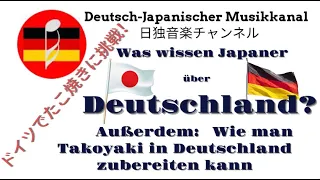 Deutsch-Japanischer Musikkanal
日独音楽チャンネル

ドイツでたこ焼きに挑戦!

Was wissen Japaner über Deutschland?

Außerdem: Wie man Takoyaki in Deutschland zubereiten kann